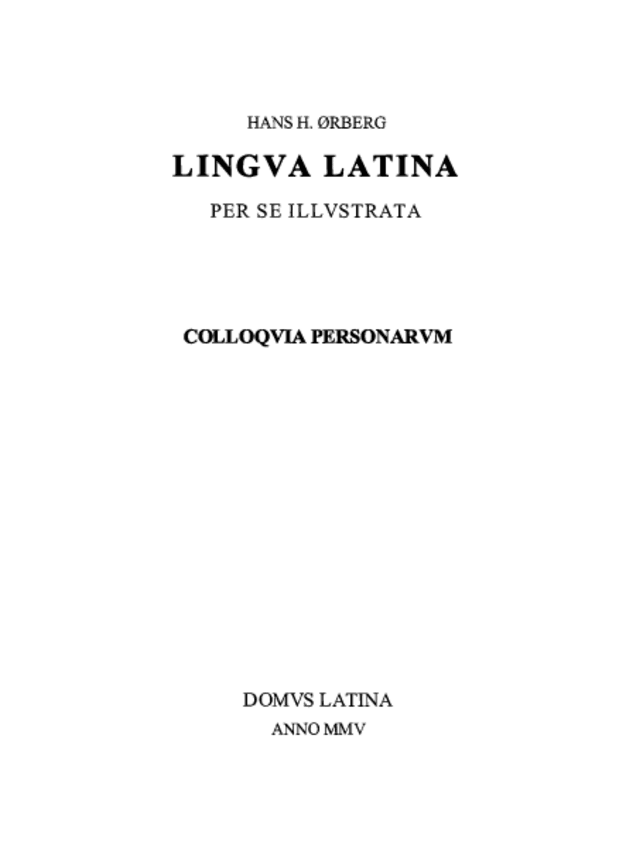 HANS H. ØRBERG

LINGVA LATINA

PER SE ILLVSTRATA

COLLOQVIA PERSONARVM

DOMVS LATINA

ANNO MMV